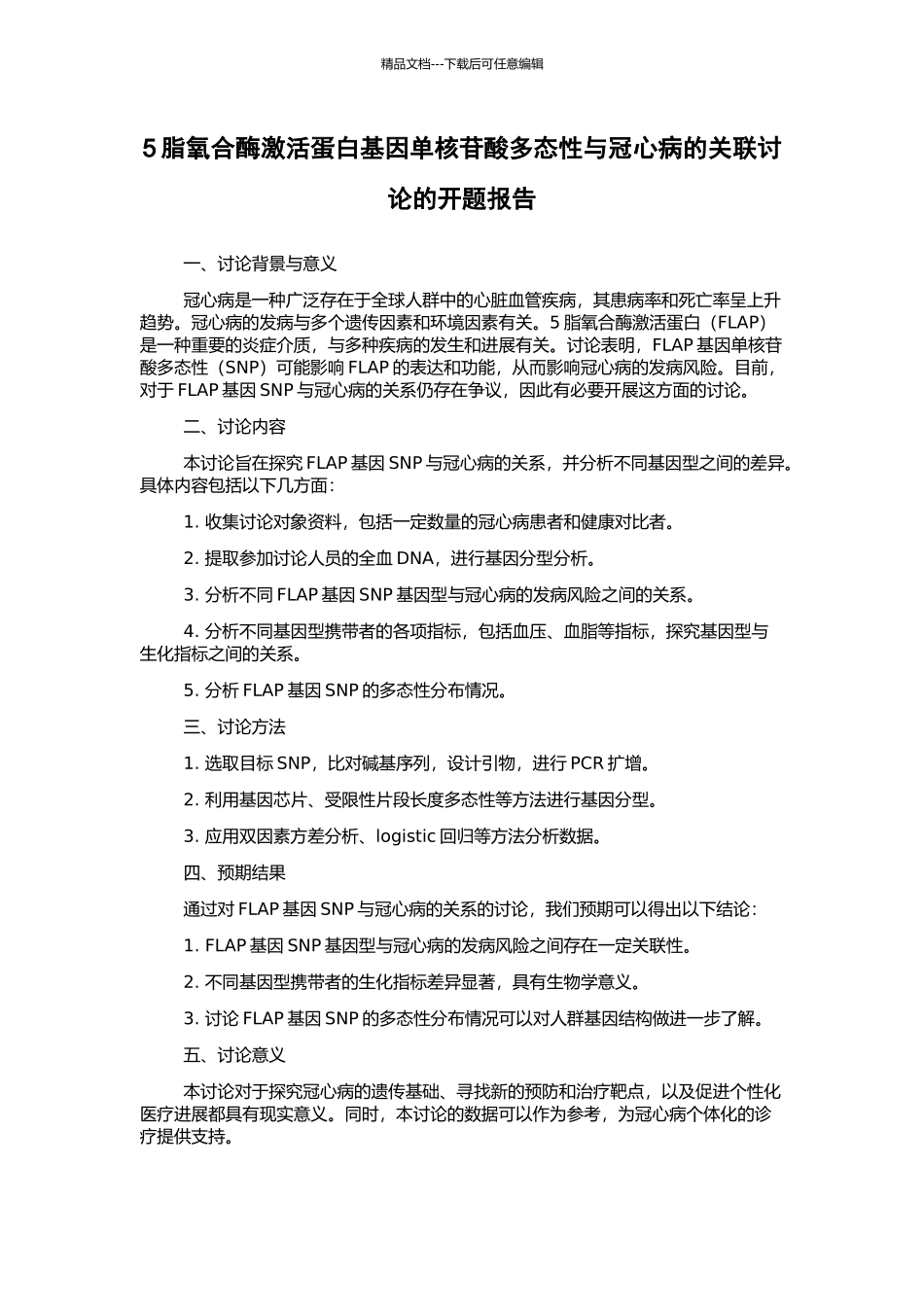 精品文档---下载后可任意编辑

5 脂氧合酶激活蛋白基因单核苷酸多态性与冠心病的关联讨论的开题报告

一、讨论背景与意义

冠心病是一种广泛存在于全球人群中的心脏血管疾病，其患病率和死亡率呈上升趋势。冠心病的发病与多个遗传因素和环境因素有关。5 脂氧合酶激活蛋白（FLAP）是一种重要的炎症介质，与多种疾病的发生和进展有关。讨论表明，FLAP 基因单核苷酸多态性（SNP）可能影响 FLAP 的表达和功能，从而影响冠心病的发病风险。目前，对于 FLAP 基因 SNP 与冠心病的关系仍存在争议，因此有必要开展这方面的讨论。

二、讨论内容

本讨论旨在探究 FLAP 基因 SNP 与冠心病的关系，并分析不同基因型之间的差异。具体内容包括以下几方面：

1. 收集讨论对象资料，包括一定数量的冠心病患者和健康对比者。

2. 提取参加讨论人员的全血 DNA，进行基因分型分析。

3. 分析不同 FLAP 基因 SNP 基因型与冠心病的发病风险之间的关系。

4. 分析不同基因型携带者的各项指标，包括血压、血脂等指标，探究基因型与生化指标之间的关系。

5. 分析 FLAP 基因 SNP 的多态性分布情况。

三、讨论方法

1. 选取目标 SNP，比对碱基序列，设计引物，进行 PCR 扩增。

2. 利用基因芯片、受限性片段长度多态性等方法进行基因分型。

3. 应用双因素方差分析、logistic 回归等方法分析数据。

四、预期结果

通过对 FLAP 基因 SNP 与冠心病的关系的讨论，我们预期可以得出以下结论：

1. FLAP 基因 SNP 基因型与冠心病的发病风险之间存在一定关联性。

2. 不同基因型携带者的生化指标差异显著，具有生物学意义。

3. 讨论 FLAP 基因 SNP 的多态性分布情况可以对人群基因结构做进一步了解。

五、讨论意义

本讨论对于探究冠心病的遗传基础、寻找新的预防和治疗靶点，以及促进个性化医疗进展都具有现实意义。同时，本讨论的数据可以作为参考，为冠心病个体化的诊疗提供支持。